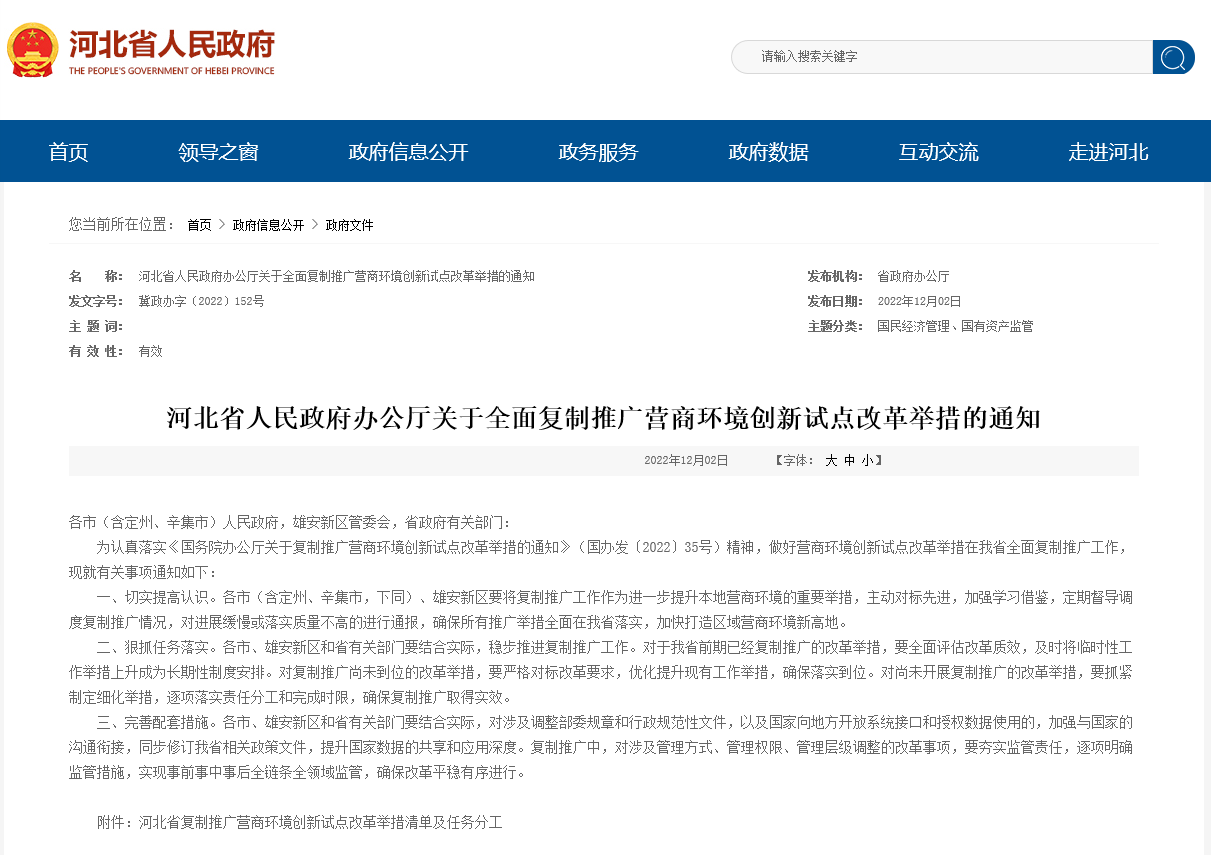 河北省人民政府
THE PEOPLE'S GOVERNMENT OF HEBEI PROVINCE

请输入搜索关键字

首页 领导之窗 政府信息公开 政务服务 政府数据 互动交流 走进河北

您当前所在位置： 首页 > 政府信息公开 > 政府文件

名 称： 河北省人民政府办公厅关于全面复制推广营商环境创新试点改革举措的通知
发文字号： 冀政办字〔2022〕152号
主 题 词：
有 效 性： 有效
发布机构： 省政府办公厅
发布日期： 2022年12月02日
主题分类： 国民经济管理、国有资产监管

河北省人民政府办公厅关于全面复制推广营商环境创新试点改革举措的通知

2022年12月02日 【字体： 大 中 小】

各市（含定州、辛集市）人民政府，雄安新区管委会，省政府有关部门：

为认真落实《国务院办公厅关于复制推广营商环境创新试点改革举措的通知》（国办发〔2022〕35号）精神，做好营商环境创新试点改革举措在我省全面复制推广工作，现就有关事项通知如下：

一、切实提高认识。各市（含定州、辛集市，下同）、雄安新区要将复制推广工作作为进一步提升本地营商环境的重要举措，主动对标先进，加强学习借鉴，定期督导调度复制推广情况，对进展缓慢或落实质量不高的进行通报，确保所有推广举措全面在我省落实，加快打造区域营商环境新高地。

二、狠抓任务落实。各市、雄安新区和省有关部门要结合实际，稳步推进复制推广工作。对于我省前期已经复制推广的改革举措，要全面评估改革质效，及时将临时性工作举措上升成为长期性制度安排。对复制推广尚未到位的改革举措，要严格对标改革要求，优化提升现有工作举措，确保落实到位。对尚未开展复制推广的改革举措，要抓紧制定细化举措，逐项落实责任分工和完成时限，确保复制推广取得实效。

三、完善配套措施。各市、雄安新区和省有关部门要结合实际，对涉及调整部委规章和行政规范性文件，以及国家向地方开放系统接口和授权数据使用的，加强与国家的沟通衔接，同步修订我省相关政策文件，提升国家数据的共享和应用深度。复制推广中，对涉及管理方式、管理权限、管理层级调整的改革事项，要夯实监管责任，逐项明确监管措施，实现事前事中事后全链条全领域监管，确保改革平稳有序进行。

附件：河北省复制推广营商环境创新试点改革举措清单及任务分工